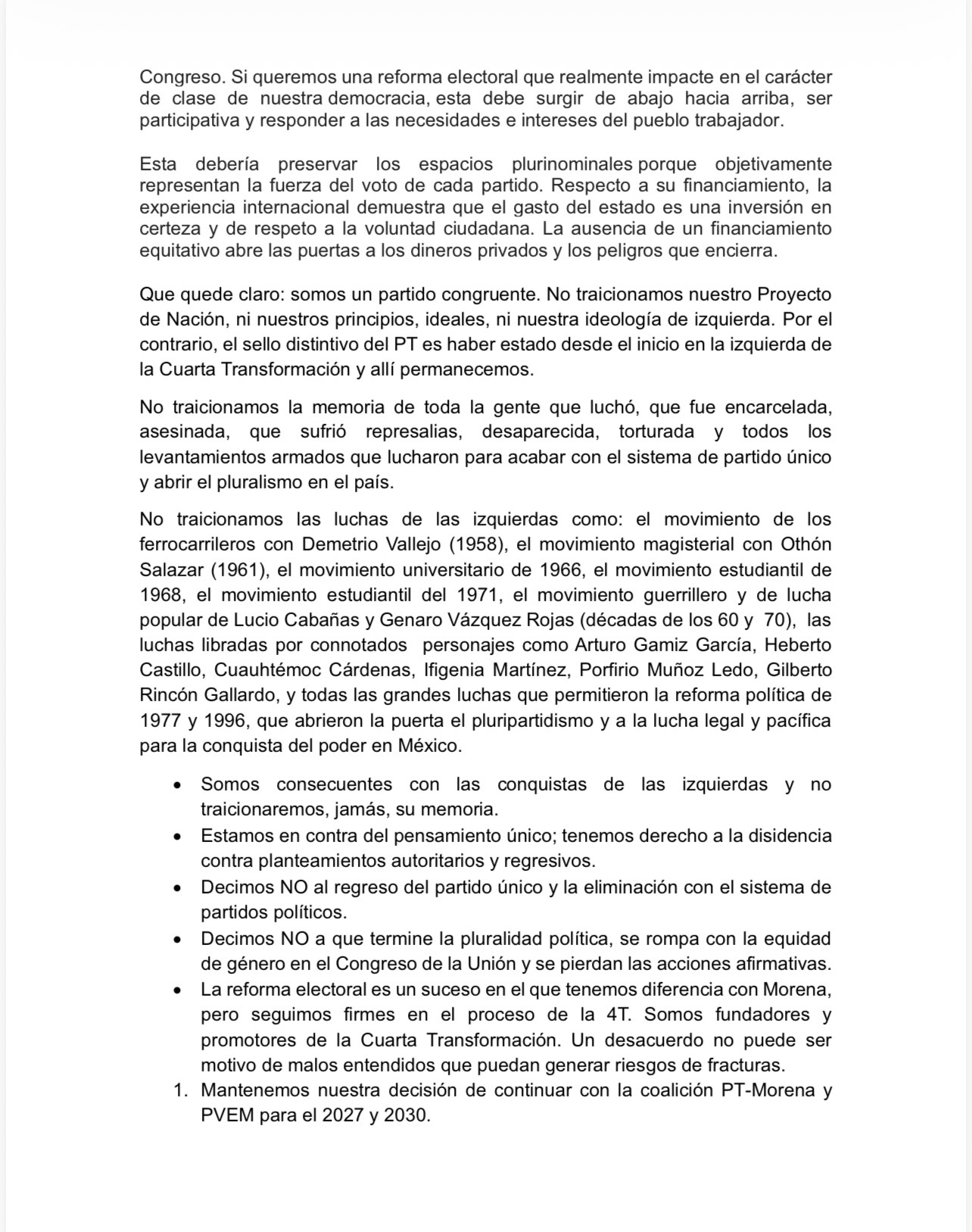 Congreso. Si queremos una reforma electoral que realmente impacte en el carácter de clase de nuestra democracia, esta debe surgir de abajo hacia arriba, ser participativa y responder a las necesidades e intereses del pueblo trabajador.

Esta debería preservar los espacios plurinominales porque objetivamente representan la fuerza del voto de cada partido. Respecto a su financiamiento, la experiencia internacional demuestra que el gasto del estado es una inversión en certeza y de respeto a la voluntad ciudadana. La ausencia de un financiamiento equitativo abre las puertas a los dineros privados y los peligros que encierra.

Que quede claro: somos un partido congruente. No traicionamos nuestro Proyecto de Nación, ni nuestros principios, ideales, ni nuestra ideología de izquierda. Por el contrario, el sello distintivo del PT es haber estado desde el inicio en la izquierda de la Cuarta Transformación y allí permanecemos.

No traicionamos la memoria de toda la gente que luchó, que fue encarcelada, asesinada, que sufrió represalias, desaparecida, torturada y todos los levantamientos armados que lucharon para acabar con el sistema de partido único y abrir el pluralismo en el país.

No traicionamos las luchas de las izquierdas como: el movimiento de los ferrocarrileros con Demetrio Vallejo (1958), el movimiento magisterial con Othón Salazar (1961), el movimiento universitario de 1966, el movimiento estudiantil de 1968, el movimiento estudiantil del 1971, el movimiento guerrillero y de lucha popular de Lucio Cabañas y Genaro Vázquez Rojas (décadas de los 60 y 70), las luchas libradas por connotados personajes como Arturo Gamiz García, Heberto Castillo, Cuauhtémoc Cárdenas, Ifigenia Martínez, Porfirio Muñoz Ledo, Gilberto Rincón Gallardo, y todas las grandes luchas que permitieron la reforma política de 1977 y 1996, que abrieron la puerta el pluripartidismo y a la lucha legal y pacífica para la conquista del poder en México.

• Somos consecuentes con las conquistas de las izquierdas y no traicionaremos, jamás, su memoria.
• Estamos en contra del pensamiento único; tenemos derecho a la disidencia contra planteamientos autoritarios y regresivos.
• Decimos NO al regreso del partido único y la eliminación con el sistema de partidos políticos.
• Decimos NO a que termine la pluralidad política, se rompa con la equidad de género en el Congreso de la Unión y se pierdan las acciones afirmativas.
• La reforma electoral es un suceso en el que tenemos diferencia con Morena, pero seguimos firmes en el proceso de la 4T. Somos fundadores y promotores de la Cuarta Transformación. Un desacuerdo no puede ser motivo de malos entendidos que puedan generar riesgos de fracturas.
1. Mantenemos nuestra decisión de continuar con la coalición PT-Morena y PVEM para el 2027 y 2030.